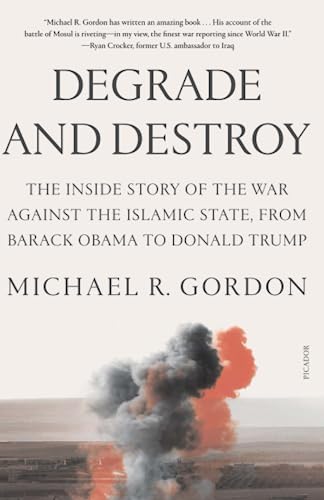 "Michael R. Gordon has written an amazing book . . . His account of the battle of Mosul is riveting—in my view, the finest war reporting since World War II."
—Ryan Crocker, former U.S. ambassador to Iraq

DEGRADE AND DESTROY

THE INSIDE STORY OF THE WAR AGAINST THE ISLAMIC STATE, FROM BARACK OBAMA TO DONALD TRUMP

MICHAEL R. GORDON

PICADOR